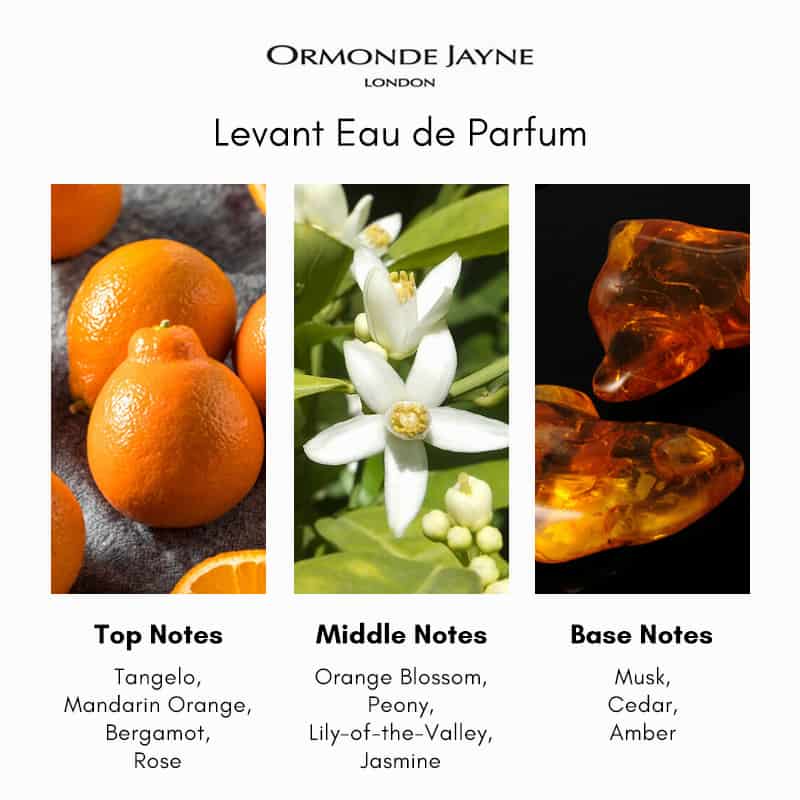 ORMONDE JAYNE
LONDON

Levant Eau de Parfum

Top Notes

Tangelo,
Mandarin Orange,
Bergamot,
Rose

Middle Notes

Orange Blossom,
Peony,
Lily-of-the-Valley,
Jasmine

Base Notes

Musk,
Cedar,
Amber